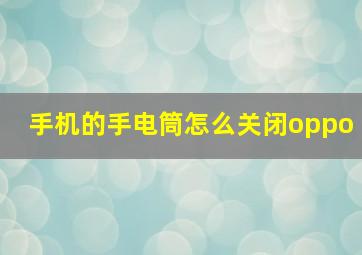 手机的手电筒怎么关闭oppo